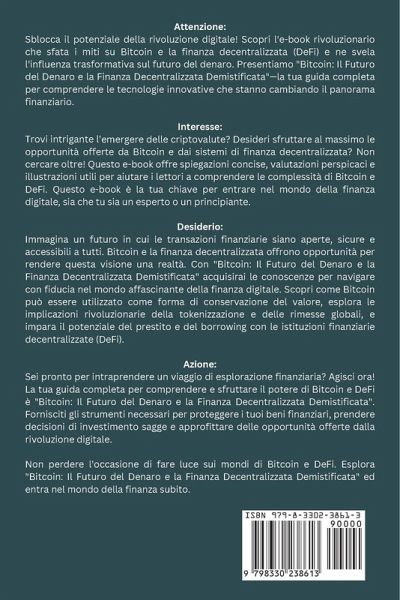 **Attenzione:**
Sblocca il potenziale della rivoluzione digitale! Scopri l'e-book rivoluzionario che sfata i miti su Bitcoin e la finanza decentralizzata (DeFi) e ne svela l'influenza trasformativa sul futuro del denaro. Presentiamo "Bitcoin: Il Futuro del Denaro e la Finanza Decentralizzata Demistificata"—la tua guida completa per comprendere le tecnologie innovative che stanno cambiando il panorama finanziario.

**Interesse:**
Trovi intrigante l'emergere delle criptovalute? Desideri sfruttare al massimo le opportunità offerte da Bitcoin e dai sistemi di finanza decentralizzata? Non cercare oltre! Questo e-book offre spiegazioni concise, valutazioni perspicaci e illustrazioni utili per aiutare i lettori a comprendere le complessità di Bitcoin e DeFi. Questo e-book è la tua chiave per entrare nel mondo della finanza digitale, sia che tu sia un esperto o un principiante.

**Desiderio:**
Immagina un futuro in cui le transazioni finanziarie siano aperte, sicure e accessibili a tutti. Bitcoin e la finanza decentralizzata offrono opportunità per rendere questa visione una realtà. Con "Bitcoin: Il Futuro del Denaro e la Finanza Decentralizzata Demistificata" acquisirai le conoscenze per navigare con fiducia nel mondo affascinante della finanza digitale. Scopri come Bitcoin può essere utilizzato come forma di conservazione del valore, esplora le implicazioni rivoluzionarie della tokenizzazione e delle rimesse globali, e impara il potenziale del prestito e del borrowing con le istituzioni finanziarie decentralizzate (DeFi).

**Azione:**
Sei pronto per intraprendere un viaggio di esplorazione finanziaria? Agisci ora! La tua guida completa per comprendere e sfruttare il potere di Bitcoin e DeFi è "Bitcoin: Il Futuro del Denaro e la Finanza Decentralizzata Demistificata". Fornisciti gli strumenti necessari per proteggere i tuoi beni finanziari, prendere decisioni di investimento sagge e approfittare delle opportunità offerte dalla rivoluzione digitale.

Non perdere l'occasione di fare luce sui mondi di Bitcoin e DeFi. Esplora "Bitcoin: Il Futuro del Denaro e la Finanza Decentralizzata Demistificata" ed entra nel mondo della finanza subito.

ISBN 979-8-3302-3861-3
90000
9 798330 238613